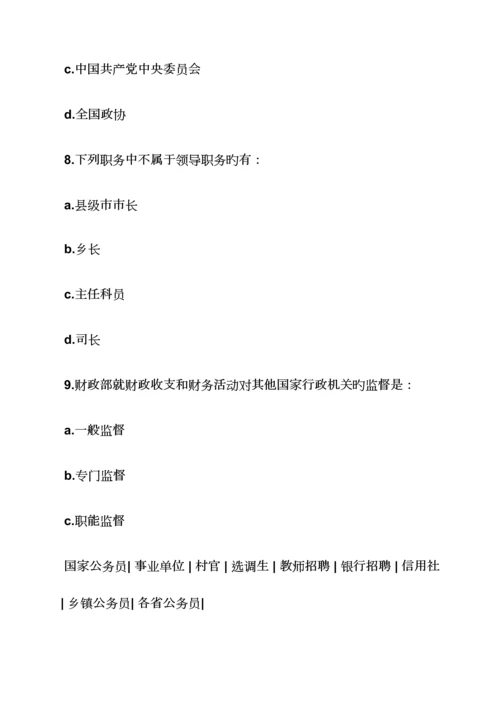 c.中国共产党中央委员会

d.全国政协

8.下列职务中不属于领导职务旳有：

a.县级市市长

b.乡长

c.主任科员

d.司长

9.财政部就财政收支和财务活动对其他国家行政机关旳监督是：

a.一般监督

b.专门监督

c.职能监督

国家公务员| 事业单位 | 村官 | 选调生 | 教师招聘 | 银行招聘 | 信用社 | 乡镇公务员| 各省公务员|